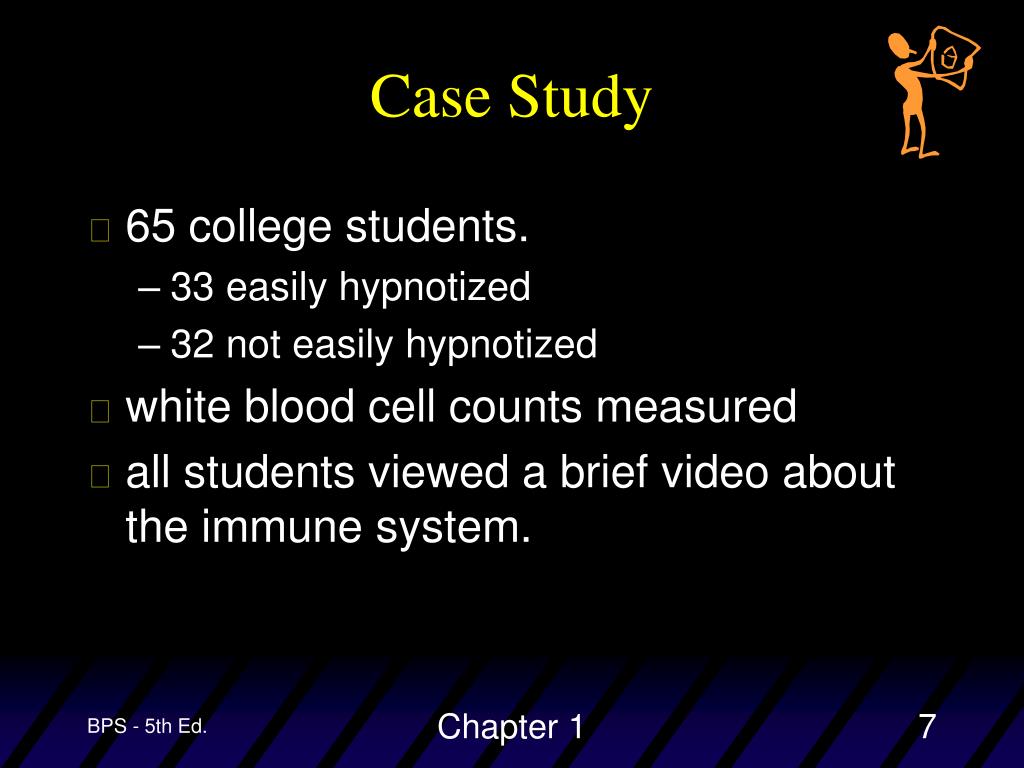 Case Study

65 college students.
– 33 easily hypnotized
– 32 not easily hypnotized

white blood cell counts measured

all students viewed a brief video about the immune system.

BPS - 5th Ed.

Chapter 1

7